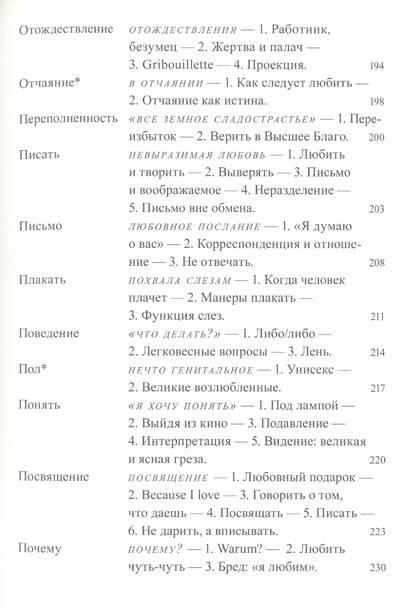 Отождествление ОТОЖДЕСТВЛЕНИЯ — 1. Работник, безумец — 2. Жертва и палач — 3. Gribouillette — 4. Проекция. 194

Отчаяние* В ОТЧАЯНИИ — 1. Как следует любить — 2. Отчаяние как истина. 198

Переполненность «ВСЕ ЗЕМНОЕ СЛАДОСТРАСТЬЕ» — 1. Переизбыток — 2. Верить в Высшее Благо. 200

Писать НЕВЫРАЗИМАЯ ЛЮБОВЬ — 1. Любить и творить — 2. Выверять — 3. Письмо и воображаемое — 4. Неразделение — 5. Письмо вне обмена. 203

Письмо ЛЮБОВНОЕ ПОСЛАНИЕ — 1. «Я думаю о вас» — 2. Корреспонденция и отношение — 3. Не отвечать. 208

Плакать ПОХВАЛА СЛЕЗАМ — 1. Когда человек плачет — 2. Манеры плакать — 3. Функция слез. 211

Поведение «ЧТО ДЕЛАТЬ?» — 1. Либо/либо — 2. Легковесные вопросы — 3. Лень. 214

Пол* НЕЧТО ГЕНИТАЛЬНОЕ — 1. Унисекс — 2. Великие возлюбленные. 217

Понять «Я ХОЧУ ПОНЯТЬ» — 1. Под лампой — 2. Выйдя из кино — 3. Подавление — 4. Интерпретация — 5. Видение: великая и ясная греза. 220

Посвящение ПОСВЯЩЕНИЕ — 1. Любовный подарок — 2. Because I love — 3. Говорить о том, что даешь — 4. Посвящать — 5. Писать — 6. Не дарить, а вписывать. 223

Почему ПОЧЕМУ? — 1. Warum? — 2. Любить чуть-чуть — 3. Бред: «я любим». 230